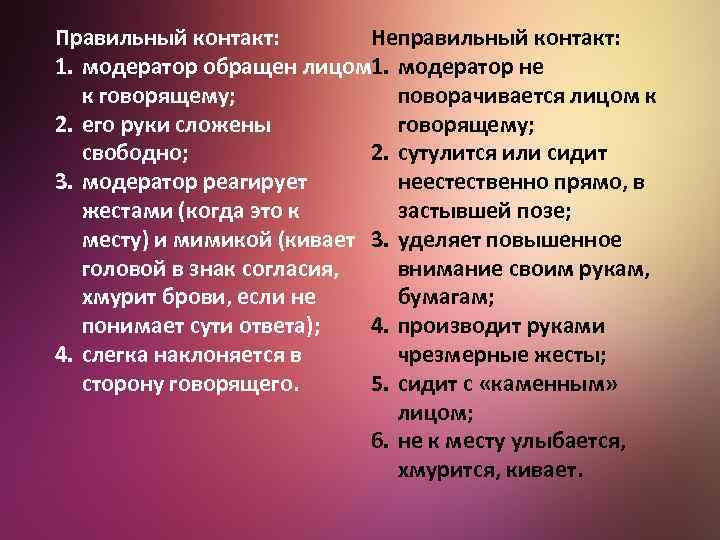 Правильный контакт:
1. модератор обращен лицом к говорящему;
2. его руки сложены свободно;
3. модератор реагирует жестами (когда это к месту) и мимикой (кивает головой в знак согласия, хмурит брови, если не понимает сути ответа);
4. слегка наклоняется в сторону говорящего.

Неправильный контакт:
1. модератор не поворачивается лицом к говорящему;
2. сутулится или сидит неестественно прямо, в застывшей позе;
3. уделяет повышенное внимание своим рукам, бумагам;
4. производит руками чрезмерные жесты;
5. сидит с «каменным» лицом;
6. не к месту улыбается, хмурится, кивает.